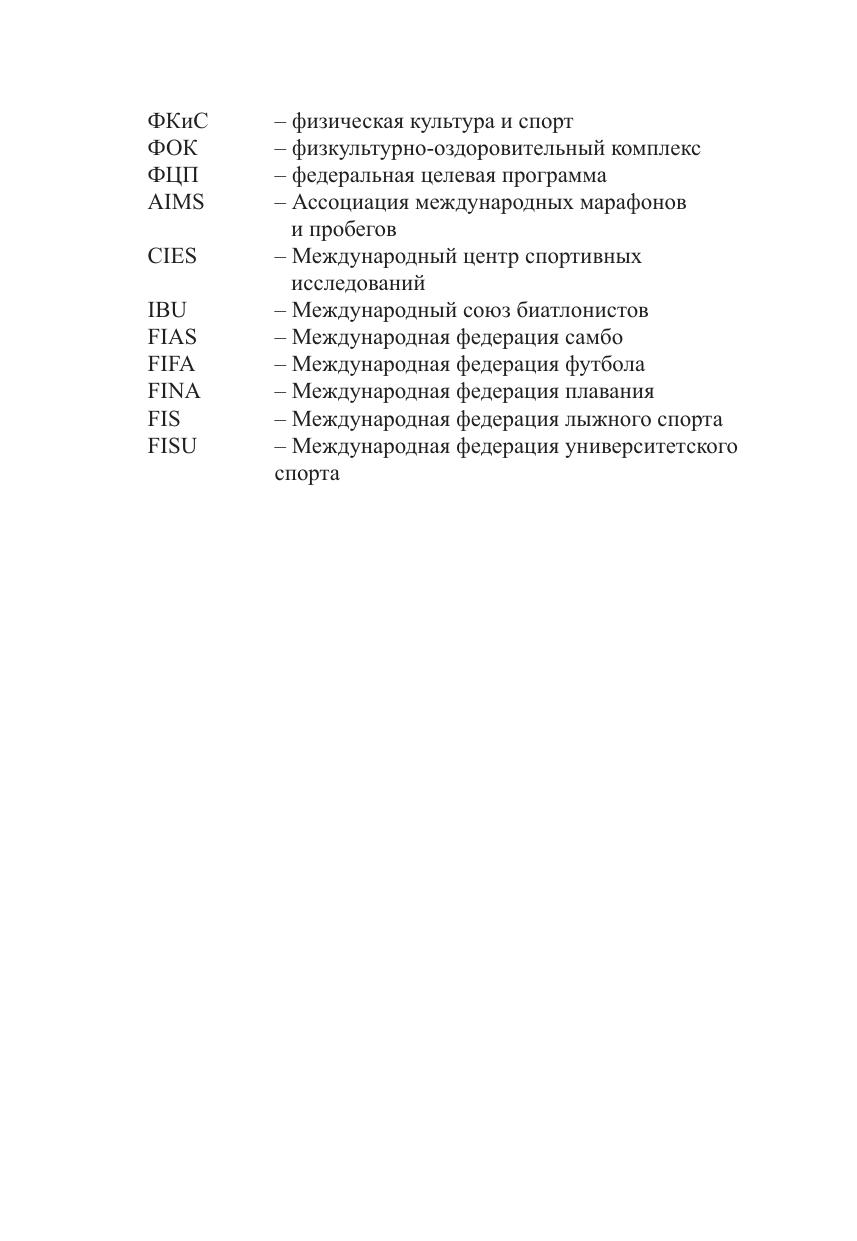 ФКиС – физическая культура и спорт
ФОК – физкультурно-оздоровительный комплекс
ФЦП – федеральная целевая программа
AIMS – Ассоциация международных марафонов и пробегов
CIES – Международный центр спортивных исследований
IBU – Международный союз биатлонистов
FIAS – Международная федерация самбо
FIFA – Международная федерация футбола
FINA – Международная федерация плавания
FIS – Международная федерация лыжного спорта
FISU – Международная федерация университетского спорта